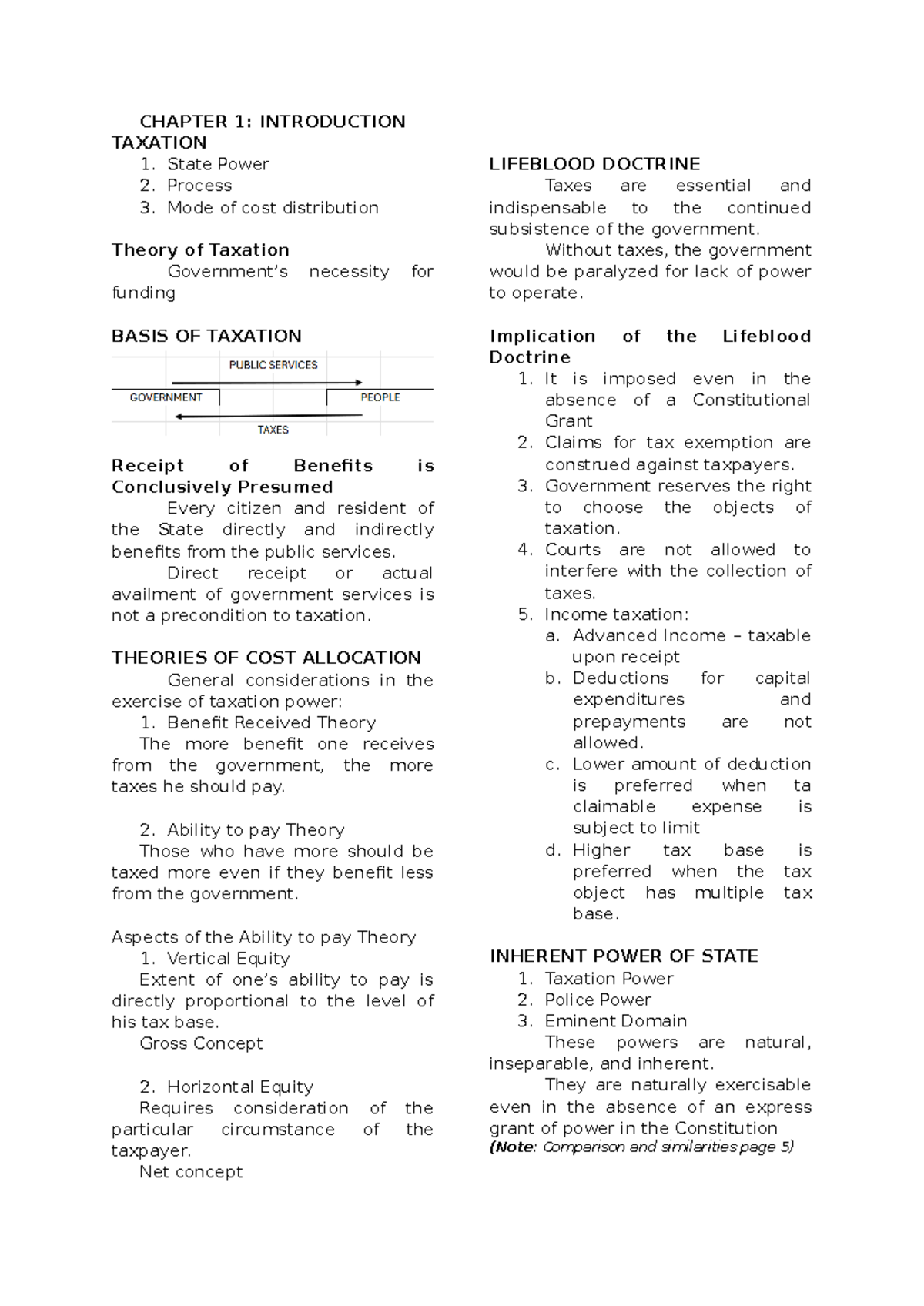 CHAPTER 1: INTRODUCTION
TAXATION
1. State Power
2. Process
3. Mode of cost distribution

Theory of Taxation
Government's necessity for funding

BASIS OF TAXATION

PUBLIC SERVICES
GOVERNMENT
PEOPLE
TAXES

Receipt of Benefits is Conclusively Presumed
Every citizen and resident of the State directly and indirectly benefits from the public services.
Direct receipt or actual availment of government services is not a precondition to taxation.

THEORIES OF COST ALLOCATION
General considerations in the exercise of taxation power:
1. Benefit Received Theory
The more benefit one receives from the government, the more taxes he should pay.

2. Ability to pay Theory
Those who have more should be taxed more even if they benefit less from the government.

Aspects of the Ability to pay Theory
1. Vertical Equity
Extent of one's ability to pay is directly proportional to the level of his tax base.
Gross Concept

2. Horizontal Equity
Requires consideration of the particular circumstance of the taxpayer.
Net concept

LIFEBLOOD DOCTRINE
Taxes are essential and indispensable to the continued subsistence of the government.
Without taxes, the government would be paralyzed for lack of power to operate.

Implication of the Lifeblood Doctrine
1. It is imposed even in the absence of a Constitutional Grant
2. Claims for tax exemption are construed against taxpayers.
3. Government reserves the right to choose the objects of taxation.
4. Courts are not allowed to interfere with the collection of taxes.
5. Income taxation:
a. Advanced Income – taxable upon receipt
b. Deductions for capital expenditures and prepayments are not allowed.
c. Lower amount of deduction is preferred when ta claimable expense is subject to limit
d. Higher tax base is preferred when the tax object has multiple tax base.

INHERENT POWER OF STATE
1. Taxation Power
2. Police Power
3. Eminent Domain
These powers are natural, inseparable, and inherent.
They are naturally exercisable even in the absence of an express grant of power in the Constitution
(Note: Comparison and similarities page 5)